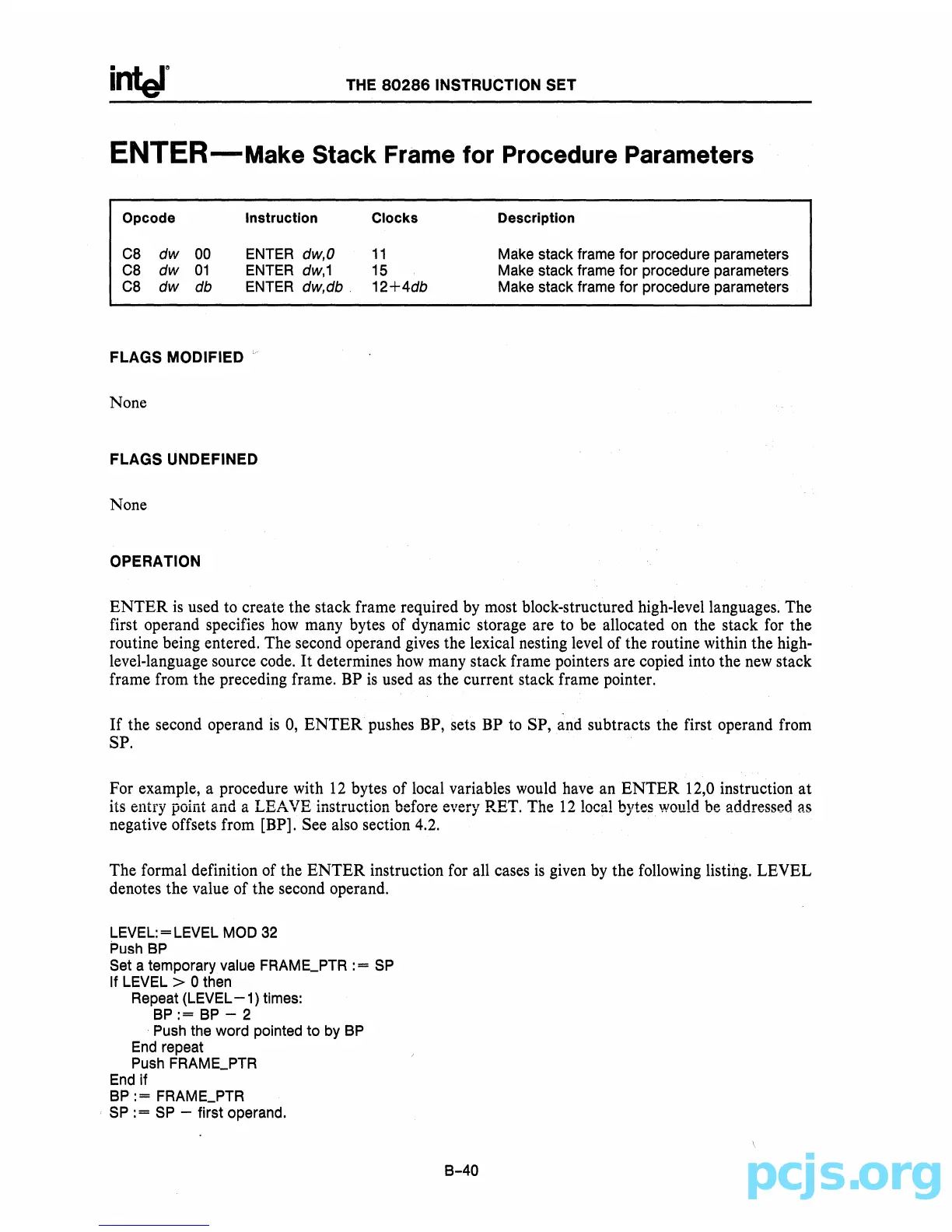 intel

THE 80286 INSTRUCTION SET

ENTER—Make Stack Frame for Procedure Parameters

| Opcode | Instruction | Clocks | Description |
|---|---|---|---|
| C8 dw 00 | ENTER dw,0 | 11 | Make stack frame for procedure parameters |
| C8 dw 01 | ENTER dw,1 | 15 | Make stack frame for procedure parameters |
| C8 dw db | ENTER dw,db | 12+4db | Make stack frame for procedure parameters |

FLAGS MODIFIED

None

FLAGS UNDEFINED

None

OPERATION

ENTER is used to create the stack frame required by most block-structured high-level languages. The first operand specifies how many bytes of dynamic storage are to be allocated on the stack for the routine being entered. The second operand gives the lexical nesting level of the routine within the high-level-language source code. It determines how many stack frame pointers are copied into the new stack frame from the preceding frame. BP is used as the current stack frame pointer.

If the second operand is 0, ENTER pushes BP, sets BP to SP, and subtracts the first operand from SP.

For example, a procedure with 12 bytes of local variables would have an ENTER 12,0 instruction at its entry point and a LEAVE instruction before every RET. The 12 local bytes would be addressed as negative offsets from [BP]. See also section 4.2.

The formal definition of the ENTER instruction for all cases is given by the following listing. LEVEL denotes the value of the second operand.

LEVEL:=LEVEL MOD 32
Push BP
Set a temporary value FRAME_PTR := SP
If LEVEL > 0 then
Repeat (LEVEL−1) times:
BP := BP − 2
Push the word pointed to by BP
End repeat
Push FRAME_PTR
End if
BP := FRAME_PTR
SP := SP − first operand.

B-40

pcjs.org